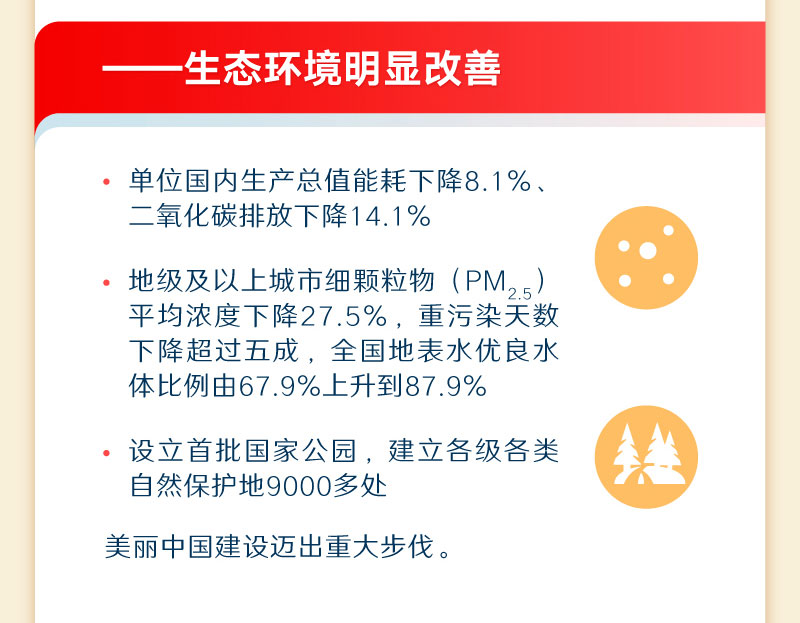 ——生态环境明显改善

• 单位国内生产总值能耗下降8.1%、二氧化碳排放下降14.1%

• 地级及以上城市细颗粒物（$PM_{2.5}$）平均浓度下降27.5%，重污染天数下降超过五成，全国地表水优良水体比例由67.9%上升到87.9%

• 设立首批国家公园，建立各级各类自然保护地9000多处

美丽中国建设迈出重大步伐。